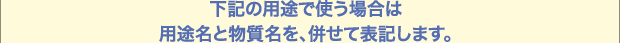 下記の用途で使う場合は
用途名と物質名を、併せて表記します。